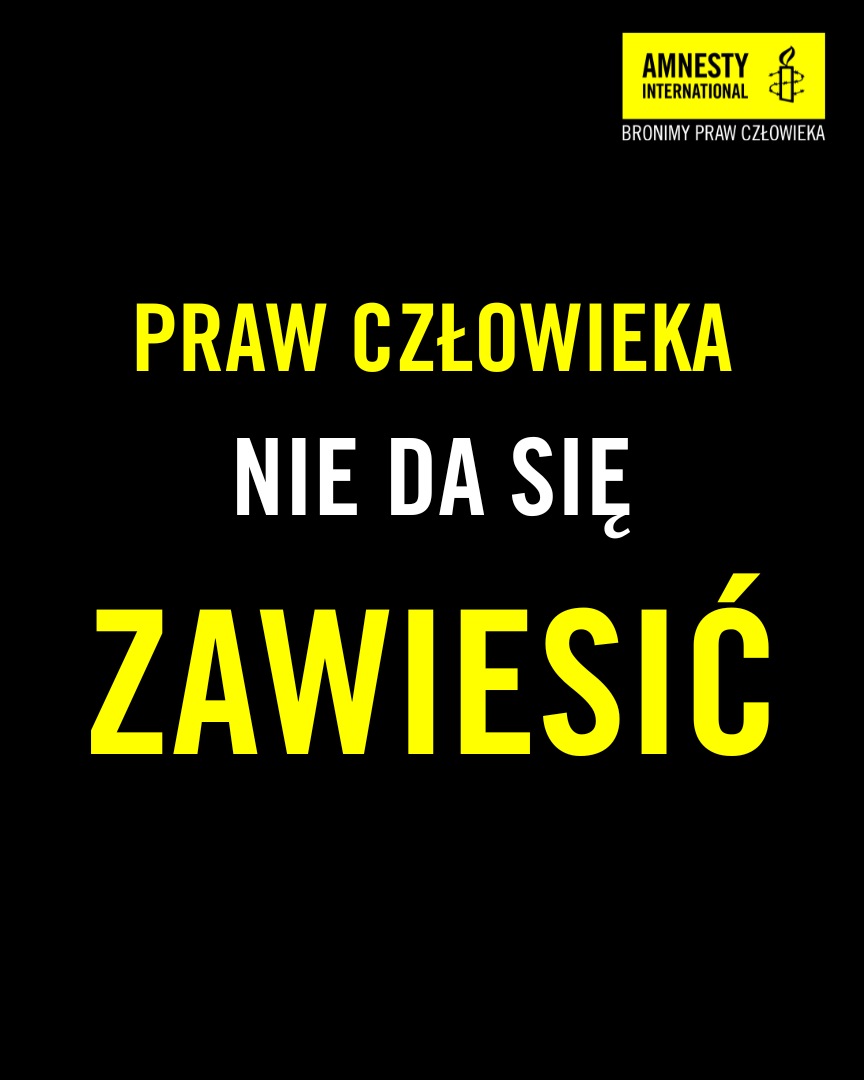 AMNESTY INTERNATIONAL
BRONIMY PRAW CZŁOWIEKA

PRAW CZŁOWIEKA
NIE DA SIĘ
ZAWIESIĆ